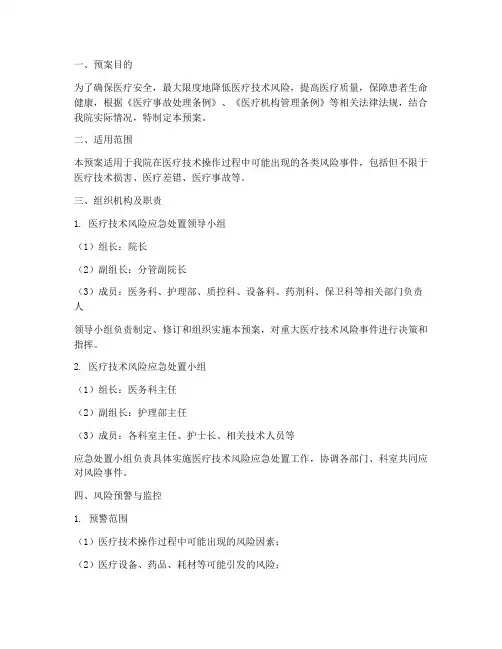 一、预案目的

为了确保医疗安全，最大限度地降低医疗技术风险，提高医疗质量，保障患者生命健康，根据《医疗事故处理条例》、《医疗机构管理条例》等相关法律法规，结合我院实际情况，特制定本预案。

二、适用范围

本预案适用于我院在医疗技术操作过程中可能出现的各类风险事件，包括但不限于医疗技术损害、医疗差错、医疗事故等。

三、组织机构及职责

1. 医疗技术风险应急处置领导小组

（1）组长：院长

（2）副组长：分管副院长

（3）成员：医务科、护理部、质控科、设备科、药剂科、保卫科等相关部门负责人

领导小组负责制定、修订和组织实施本预案，对重大医疗技术风险事件进行决策和指挥。

2. 医疗技术风险应急处置小组

（1）组长：医务科主任

（2）副组长：护理部主任

（3）成员：各科室主任、护士长、相关技术人员等

应急处置小组负责具体实施医疗技术风险应急处置工作，协调各部门、科室共同应对风险事件。

四、风险预警与监控

1. 预警范围

（1）医疗技术操作过程中可能出现的风险因素；

（2）医疗设备、药品、耗材等可能引发的风险；